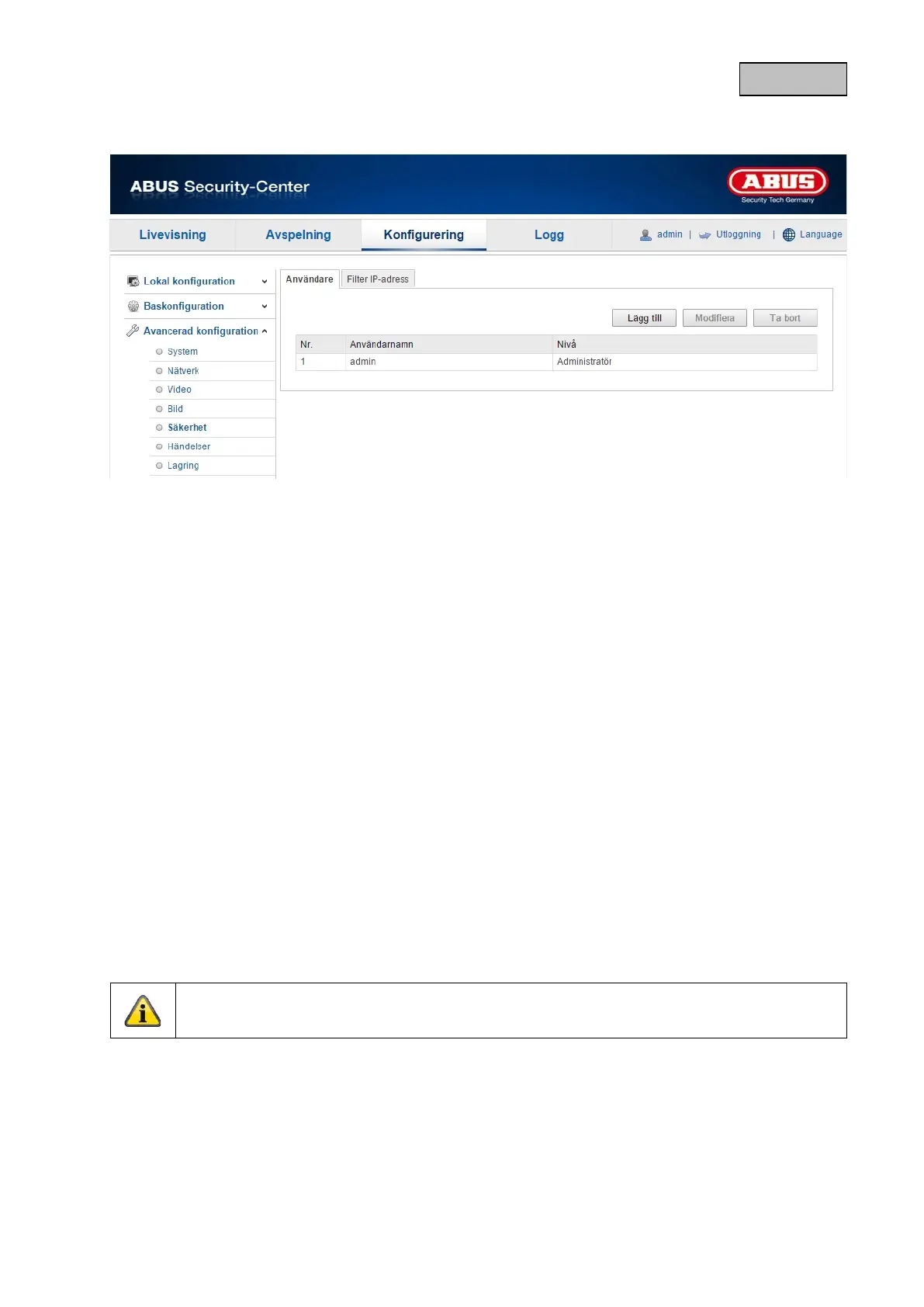 ABUS Security-Center

ABUS
Security Tech Germany

Livevisning
Avspelning
Konfigurering
Logg
admin | Utloggning | Language

Lokal konfiguration
Baskonfiguration
Avancerad konfiguration
System
Nätverk
Video
Bild
Säkerhet
Händelser
Lagring

Användare
Filter IP-adress

Lägg till
Modifiera
Ta bort

| Nr. | Användarnamn | Nivå |
|---|---|---|
| 1 | admin | Administratör |